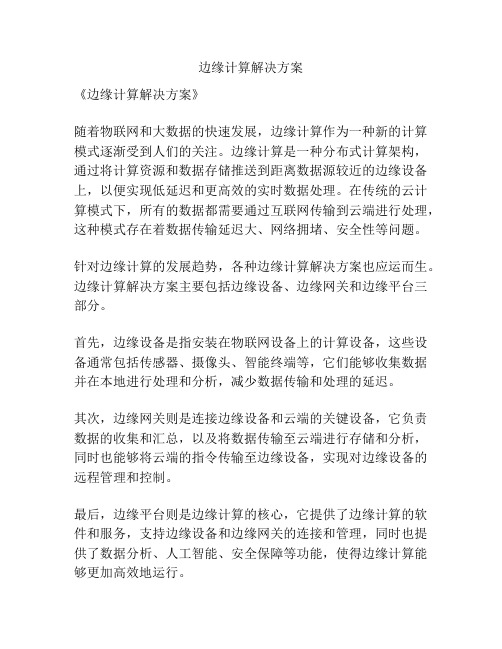 边缘计算解决方案

《边缘计算解决方案》

随着物联网和大数据的快速发展，边缘计算作为一种新的计算模式逐渐受到人们的关注。边缘计算是一种分布式计算架构，通过将计算资源和数据存储推送到距离数据源较近的边缘设备上，以便实现低延迟和更高效的实时数据处理。在传统的云计算模式下，所有的数据都需要通过互联网传输到云端进行处理，这种模式存在着数据传输延迟大、网络拥堵、安全性等问题。

针对边缘计算的发展趋势，各种边缘计算解决方案也应运而生。边缘计算解决方案主要包括边缘设备、边缘网关和边缘平台三部分。

首先，边缘设备是指安装在物联网设备上的计算设备，这些设备通常包括传感器、摄像头、智能终端等，它们能够收集数据并在本地进行处理和分析，减少数据传输和处理的延迟。

其次，边缘网关则是连接边缘设备和云端的关键设备，它负责数据的收集和汇总，以及将数据传输至云端进行存储和分析，同时也能够将云端的指令传输至边缘设备，实现对边缘设备的远程管理和控制。

最后，边缘平台则是边缘计算的核心，它提供了边缘计算的软件和服务，支持边缘设备和边缘网关的连接和管理，同时也提供了数据分析、人工智能、安全保障等功能，使得边缘计算能够更加高效地运行。